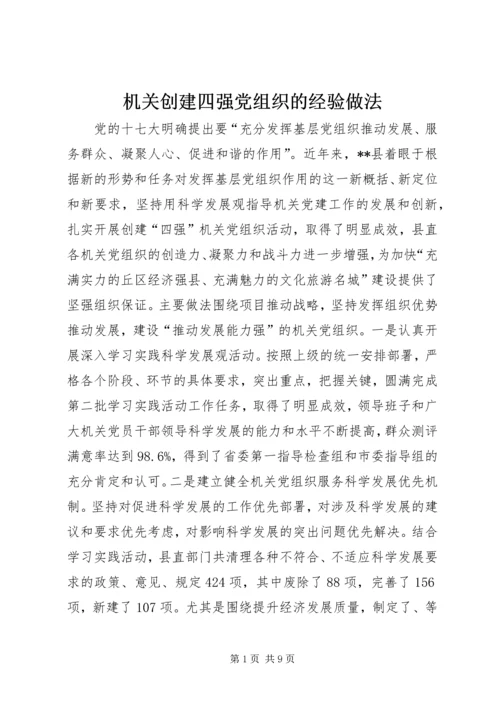 机关创建四强党组织的经验做法

党的十七大明确提出要“充分发挥基层党组织推动发展、服务群众、凝聚人心、促进和谐的作用”。近年来，**县着眼于根据新的形势和任务对发挥基层党组织作用的这一新概括、新定位和新要求，坚持用科学发展观指导机关党建工作的发展和创新，扎实开展创建“四强”机关党组织活动，取得了明显成效，县直各机关党组织的创造力、凝聚力和战斗力进一步增强，为加快“充满实力的丘区经济强县、充满魅力的文化旅游名城”建设提供了坚强组织保证。主要做法围绕项目推动战略，坚持发挥组织优势推动发展，建设“推动发展能力强”的机关党组织。一是认真开展深入学习实践科学发展观活动。按照上级的统一安排部署，严格各个阶段、环节的具体要求，突出重点，把握关键，圆满完成第二批学习实践活动工作任务，取得了明显成效，领导班子和广大机关党员干部领导科学发展的能力和水平不断提高，群众测评满意率达到98.6%，得到了省委第一指导检查组和市委指导组的充分肯定和认可。二是建立健全机关党组织服务科学发展优先机制。坚持对促进科学发展的工作优先部署，对涉及科学发展的建议和要求优先考虑，对影响科学发展的突出问题优先解决。结合学习实践活动，县直部门共清理各种不符合、不适应科学发展要求的政策、意见、规定424项，其中废除了88项，完善了156项，新建了107项。尤其是围绕提升经济发展质量，制定了、等

第1页 共9页